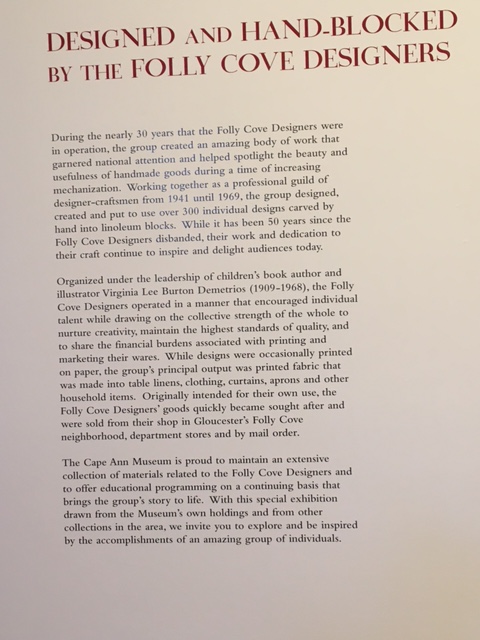 DESIGNED AND HAND-BLOCKED BY THE FOLLY COVE DESIGNERS

During the nearly 30 years that the Folly Cove Designers were in operation, the group created an amazing body of work that garnered national attention and helped spotlight the beauty and usefulness of handmade goods during a time of increasing mechanization. Working together as a professional guild of designer-craftsmen from 1941 until 1969, the group designed, created and put to use over 300 individual designs carved by hand into linoleum blocks. While it has been 50 years since the Folly Cove Designers disbanded, their work and dedication to their craft continue to inspire and delight audiences today.

Organized under the leadership of children's book author and illustrator Virginia Lee Burton Demetrios (1909-1968), the Folly Cove Designers operated in a manner that encouraged individual talent while drawing on the collective strength of the whole to nurture creativity, maintain the highest standards of quality, and to share the financial burdens associated with printing and marketing their wares. While designs were occasionally printed on paper, the group's principal output was printed fabric that was made into table linens, clothing, curtains, aprons and other household items. Originally intended for their own use, the Folly Cove Designers' goods quickly became sought after and were sold from their shop in Gloucester's Folly Cove neighborhood, department stores and by mail order.

The Cape Ann Museum is proud to maintain an extensive collection of materials related to the Folly Cove Designers and to offer educational programming on a continuing basis that brings the group's story to life. With this special exhibition drawn from the Museum's own holdings and from other collections in the area, we invite you to explore and be inspired by the accomplishments of an amazing group of individuals.